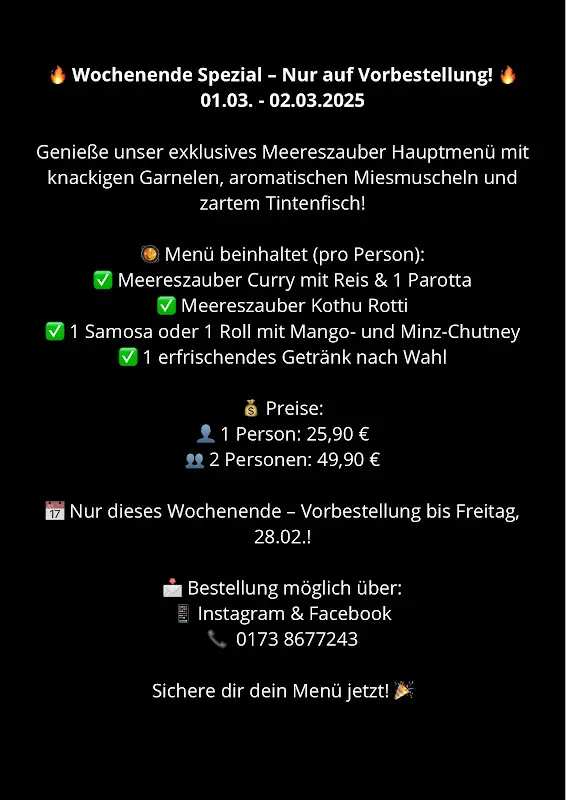 🔥 Wochenende Spezial – Nur auf Vorbestellung! 🔥
01.03. - 02.03.2025

Genieße unser exklusives Meereszauber Hauptmenü mit knackigen Garnelen, aromatischen Miesmuscheln und zartem Tintenfisch!

🥘 Menü beinhaltet (pro Person):
✅ Meereszauber Curry mit Reis & 1 Parotta
✅ Meereszauber Kothu Rotti
✅ 1 Samosa oder 1 Roll mit Mango- und Minz-Chutney
✅ 1 erfrischendes Getränk nach Wahl

💰 Preise:
👤 1 Person: 25,90 €
👥 2 Personen: 49,90 €

📅 Nur dieses Wochenende – Vorbestellung bis Freitag, 28.02.!

📩 Bestellung möglich über:
📱 Instagram & Facebook
📞 0173 8677243

Sichere dir dein Menü jetzt! 🎉